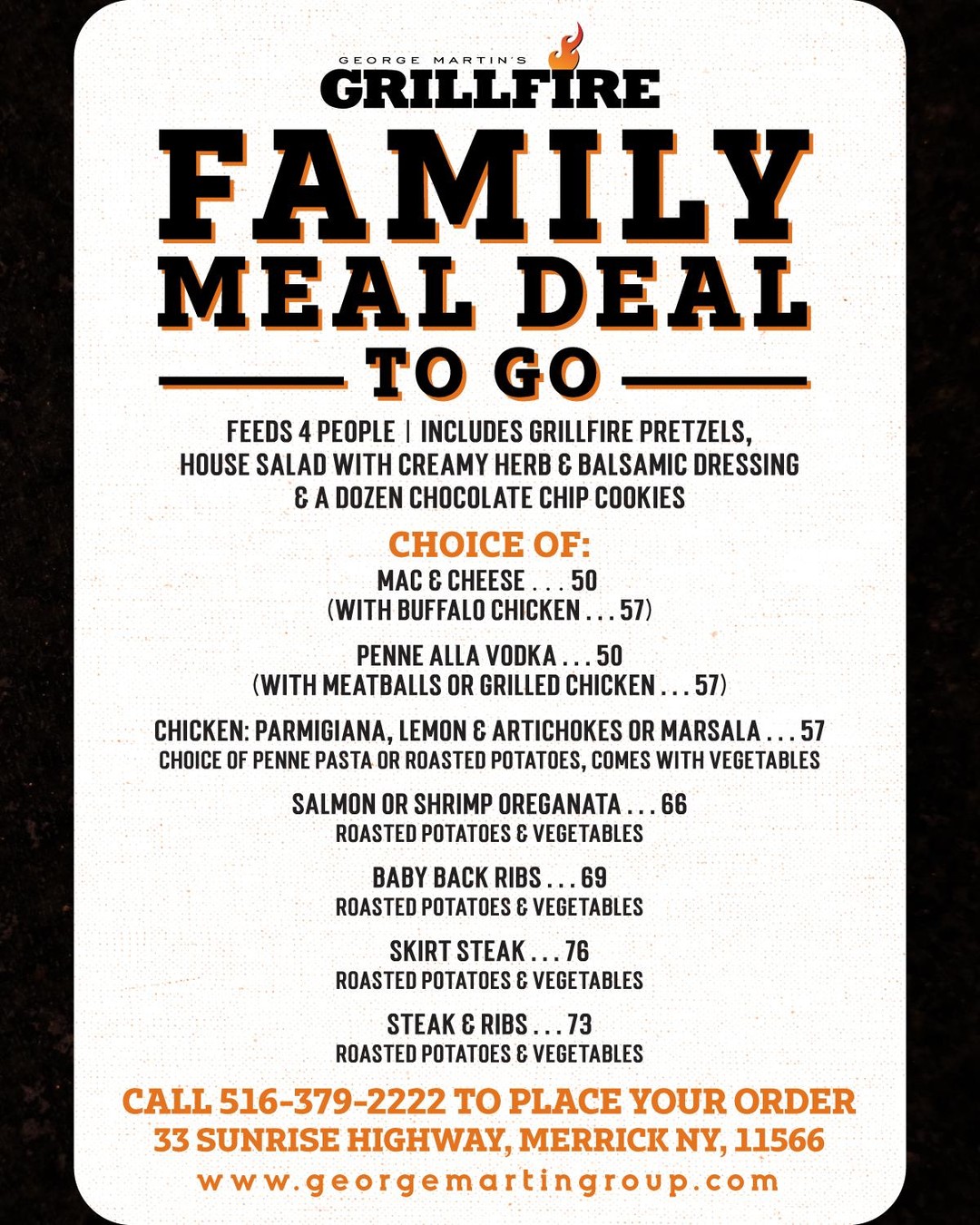 GEORGE MARTIN'S
GRILLFIRE

FAMILY
MEAL DEAL
TO GO

FEEDS 4 PEOPLE | INCLUDES GRILLFIRE PRETZELS, HOUSE SALAD WITH CREAMY HERB & BALSAMIC DRESSING & A DOZEN CHOCOLATE CHIP COOKIES

CHOICE OF:
MAC & CHEESE . . . 50
(WITH BUFFALO CHICKEN . . . 57)

PENNE ALLA VODKA . . . 50
(WITH MEATBALLS OR GRILLED CHICKEN . . . 57)

CHICKEN: PARMIGIANA, LEMON & ARTICHOKES OR MARSALA . . . 57
CHOICE OF PENNE PASTA OR ROASTED POTATOES, COMES WITH VEGETABLES

SALMON OR SHRIMP OREGANATA . . . 66
ROASTED POTATOES & VEGETABLES

BABY BACK RIBS . . . 69
ROASTED POTATOES & VEGETABLES

SKIRT STEAK . . . 76
ROASTED POTATOES & VEGETABLES

STEAK & RIBS . . . 73
ROASTED POTATOES & VEGETABLES

CALL 516-379-2222 TO PLACE YOUR ORDER
33 SUNRISE HIGHWAY, MERRICK NY, 11566
www.georgemartingroup.com